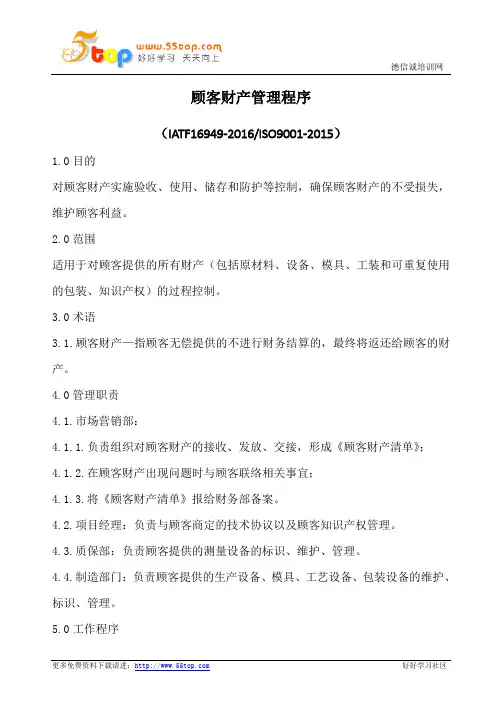 5top www.55top.com 好好学习 天天向上

德信诚培训网

顾客财产管理程序

（IATF16949-2016/ISO9001-2015）

1.0 目的

对顾客财产实施验收、使用、储存和防护等控制，确保顾客财产的不受损失，维护顾客利益。

2.0 范围

适用于对顾客提供的所有财产（包括原材料、设备、模具、工装和可重复使用的包装、知识产权）的过程控制。

3.0 术语

3.1.顾客财产—指顾客无偿提供的不进行财务结算的，最终将返还给顾客的财产。

4.0 管理职责

4.1.市场营销部：

4.1.1.负责组织对顾客财产的接收、发放、交接，形成《顾客财产清单》；

4.1.2.在顾客财产出现问题时与顾客联络相关事宜；

4.1.3.将《顾客财产清单》报给财务部备案。

4.2.项目经理：负责与顾客商定的技术协议以及顾客知识产权管理。

4.3.质保部：负责顾客提供的测量设备的标识、维护、管理。

4.4.制造部门：负责顾客提供的生产设备、模具、工艺设备、包装设备的维护、标识、管理。

5.0 工作程序

更多免费资料下载请进：http://www.55top.com

好好学习社区